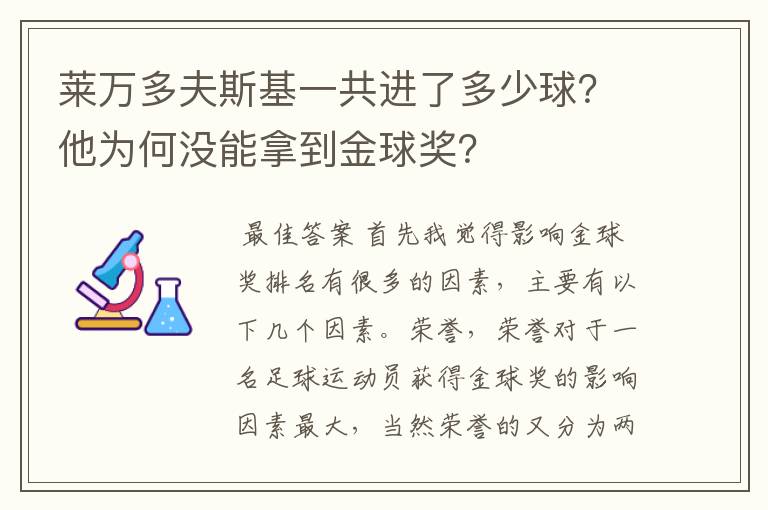 莱万多夫斯基一共进了多少球？他为何没能拿到金球奖？

最佳答案 首先我觉得影响金球奖排名有很多的因素，主要有以下几个因素。荣誉，荣誉对于一名足球运动员获得金球奖的影响因素最大，当然荣誉的又分为两